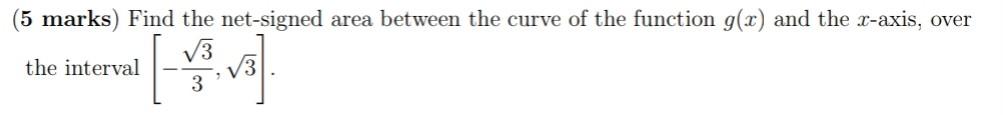 (5 marks) Find the net-signed area between the curve of the function $g(x)$ and the $x$-axis, over the interval $\left[-\frac{\sqrt{3}}{3}, \sqrt{3}\right]$.